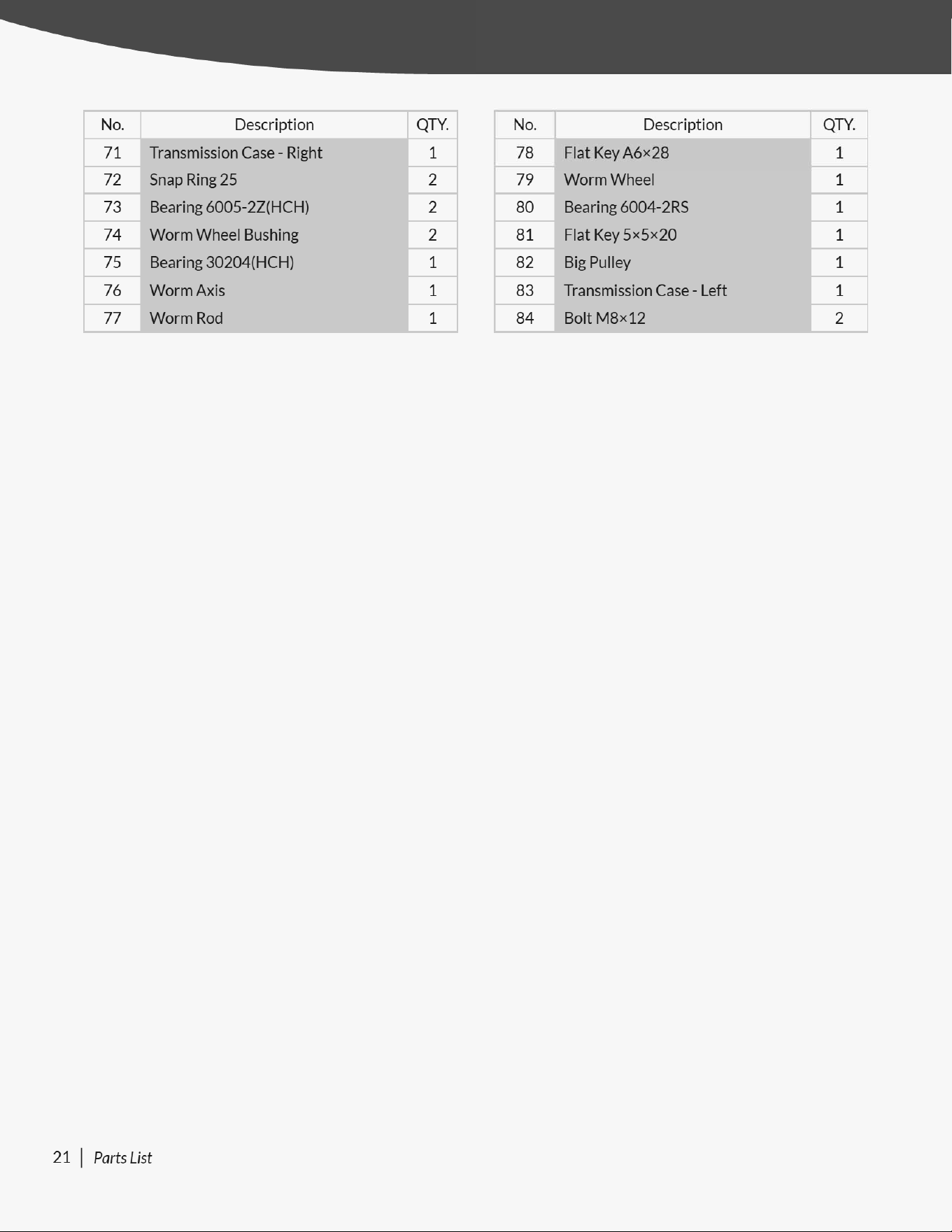 | No. | Description | QTY. |
|---|---|---|
| 71 | Transmission Case - Right | 1 |
| 72 | Snap Ring 25 | 2 |
| 73 | Bearing 6005-2Z(HCH) | 2 |
| 74 | Worm Wheel Bushing | 2 |
| 75 | Bearing 30204(HCH) | 1 |
| 76 | Worm Axis | 1 |
| 77 | Worm Rod | 1 |

| No. | Description | QTY. |
|---|---|---|
| 78 | Flat Key A6×28 | 1 |
| 79 | Worm Wheel | 1 |
| 80 | Bearing 6004-2RS | 1 |
| 81 | Flat Key 5×5×20 | 1 |
| 82 | Big Pulley | 1 |
| 83 | Transmission Case - Left | 1 |
| 84 | Bolt M8×12 | 2 |

21 | Parts List